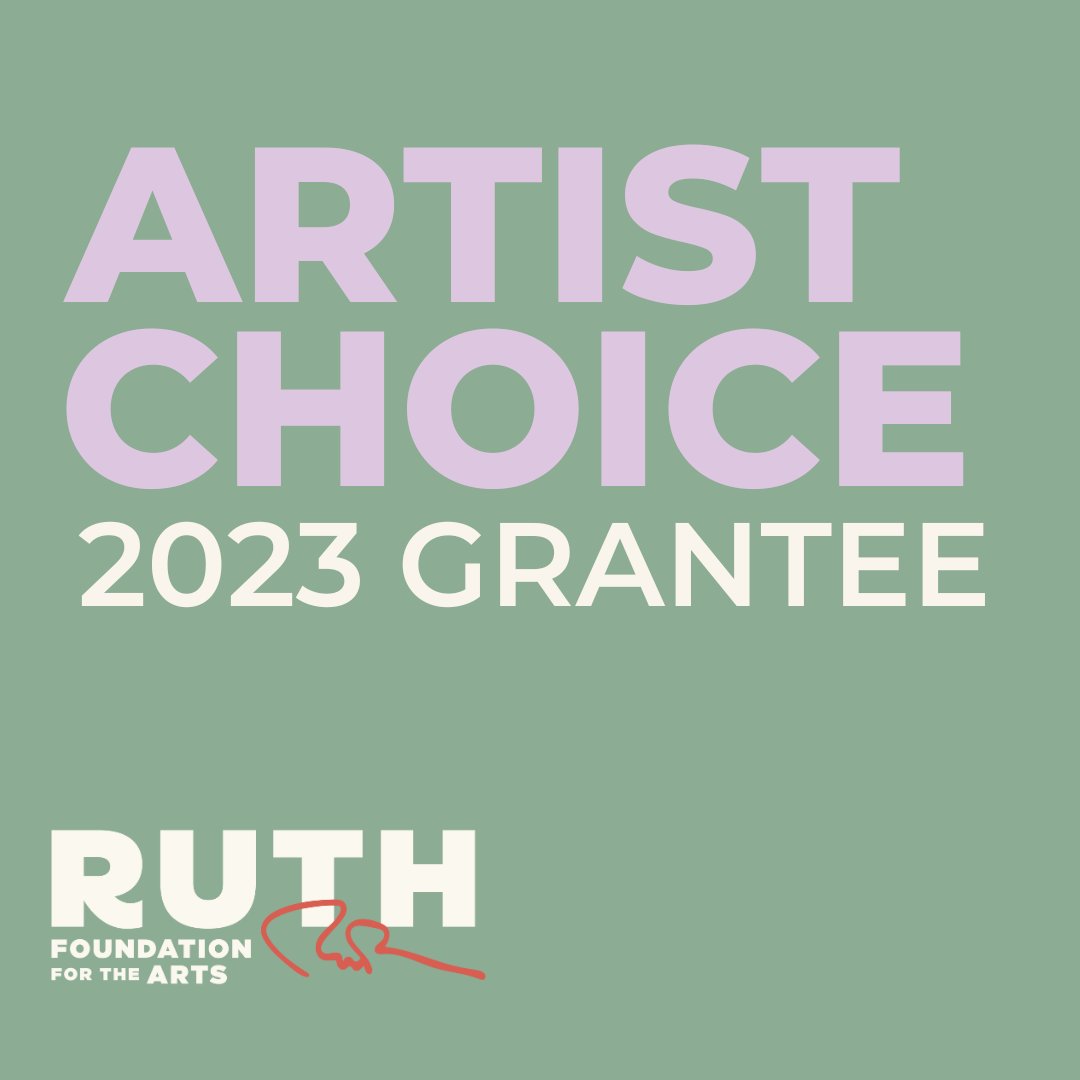 ARTIST CHOICE
2023 GRANTEE

RUTH
FOUNDATION FOR THE ARTS